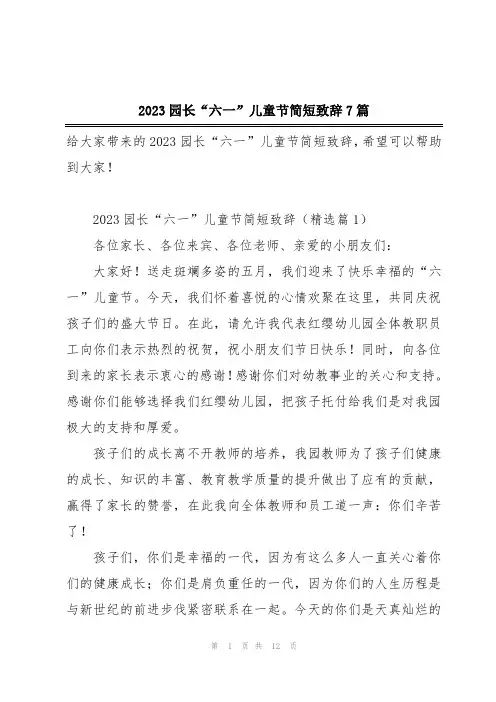 2023 园长“六一”儿童节简短致辞 7 篇

给大家带来的 2023 园长“六一”儿童节简短致辞，希望可以帮助到大家！

2023 园长“六一”儿童节简短致辞（精选篇 1）

各位家长、各位来宾、各位老师、亲爱的小朋友们：

大家好！送走斑斓多姿的五月，我们迎来了快乐幸福的“六一”儿童节。今天，我们怀着喜悦的心情欢聚在这里，共同庆祝孩子们的盛大节日。在此，请允许我代表红缨幼儿园全体教职员工向你们表示热烈的祝贺，祝小朋友们节日快乐！同时，向各位到来的家长表示衷心的感谢！感谢你们对幼教事业的关心和支持。感谢你们能够选择我们红缨幼儿园，把孩子托付给我们是对我园极大的支持和厚爱。

孩子们的成长离不开教师的培养，我园教师为了孩子们健康的成长、知识的丰富、教育教学质量的提升做出了应有的贡献，赢得了家长的赞誉，在此我向全体教师和员工道一声：你们辛苦了！

孩子们，你们是幸福的一代，因为有这么多人一直关心着你们的健康成长；你们是肩负重任的一代，因为你们的人生历程是与新世纪的前进步伐紧密联系在一起。今天的你们是天真灿烂的

第 1 页 共 12 页